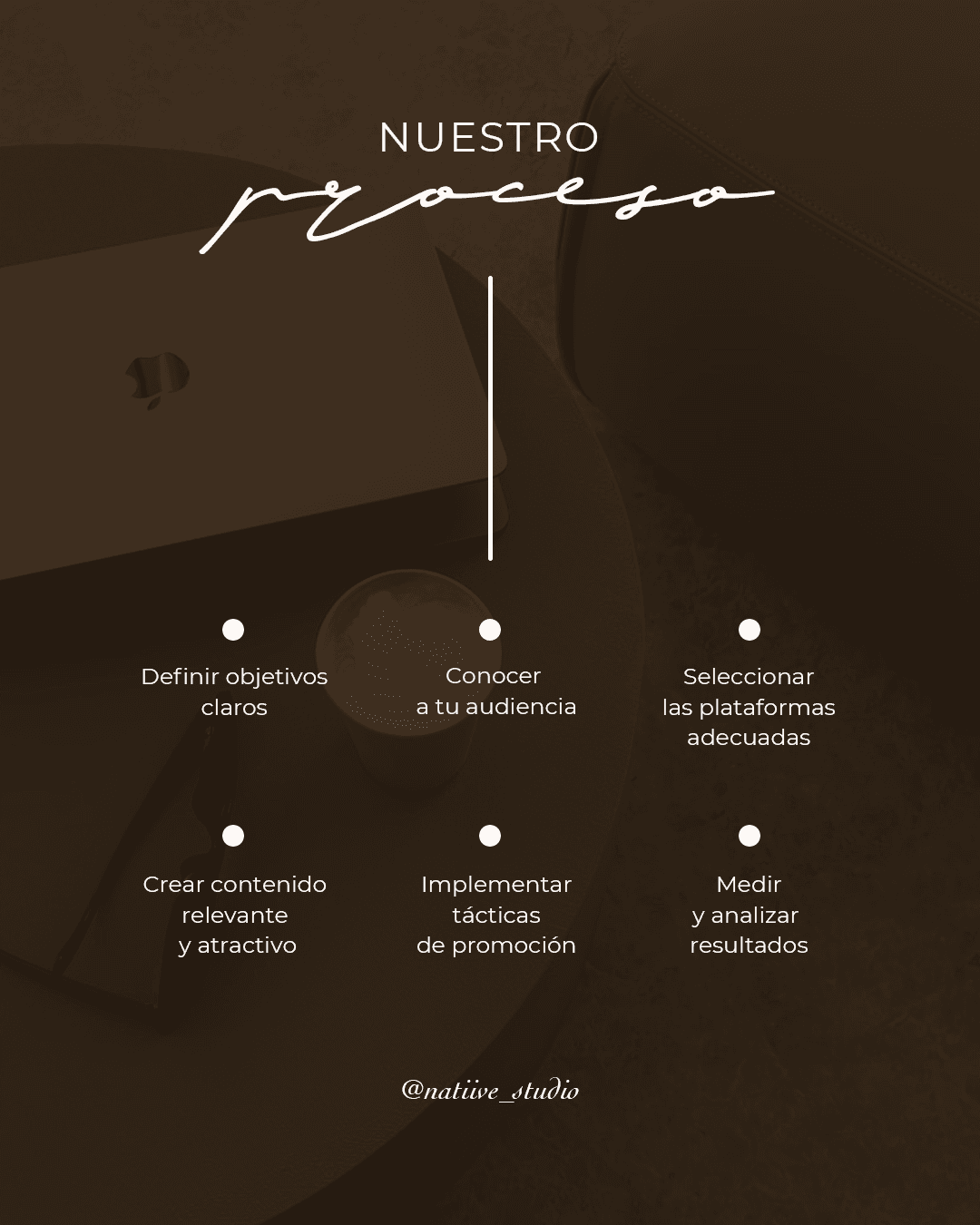 NUESTRO
proceso

• Definir objetivos claros

• Conocer a tu audiencia

• Seleccionar las plataformas adecuadas

• Crear contenido relevante y atractivo

• Implementar tácticas de promoción

• Medir y analizar resultados

@natiive_studio